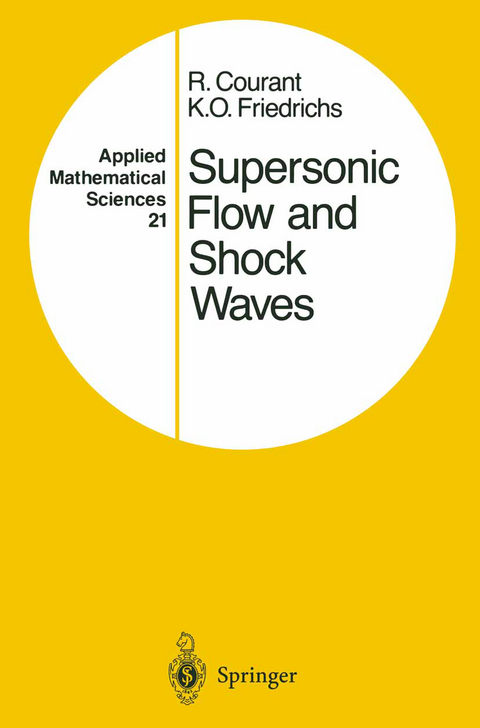 Applied
Mathematical
Sciences
21

R. Courant
K.O. Friedrichs

Supersonic
Flow and
Shock
Waves

Springer